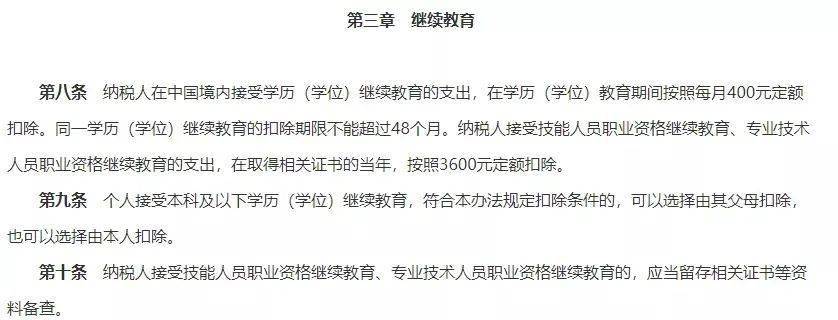 第三章　继续教育

第八条　纳税人在中国境内接受学历（学位）继续教育的支出，在学历（学位）教育期间按照每月400元定额扣除。同一学历（学位）继续教育的扣除期限不能超过48个月。纳税人接受技能人员职业资格继续教育、专业技术人员职业资格继续教育的支出，在取得相关证书的当年，按照3600元定额扣除。

第九条　个人接受本科及以下学历（学位）继续教育，符合本办法规定扣除条件的，可以选择由其父母扣除，也可以选择由本人扣除。

第十条　纳税人接受技能人员职业资格继续教育、专业技术人员职业资格继续教育的，应当留存相关证书等资料备查。